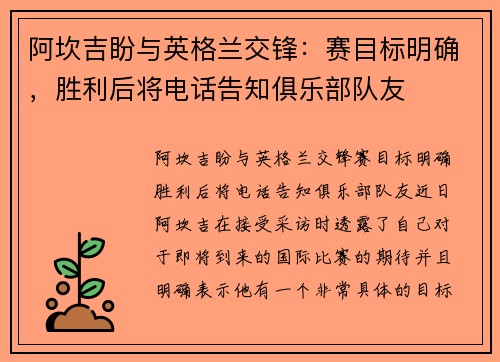 阿坎吉盼与英格兰交锋：赛目标明确，胜利后将电话告知俱乐部队友

阿坎吉盼与英格兰交锋赛目标明确胜利后将电话告知俱乐部队友近日阿坎吉在接受采访时透露了自己对于即将到来的国际比赛的期待并且明确表示他有一个非常具体的目标